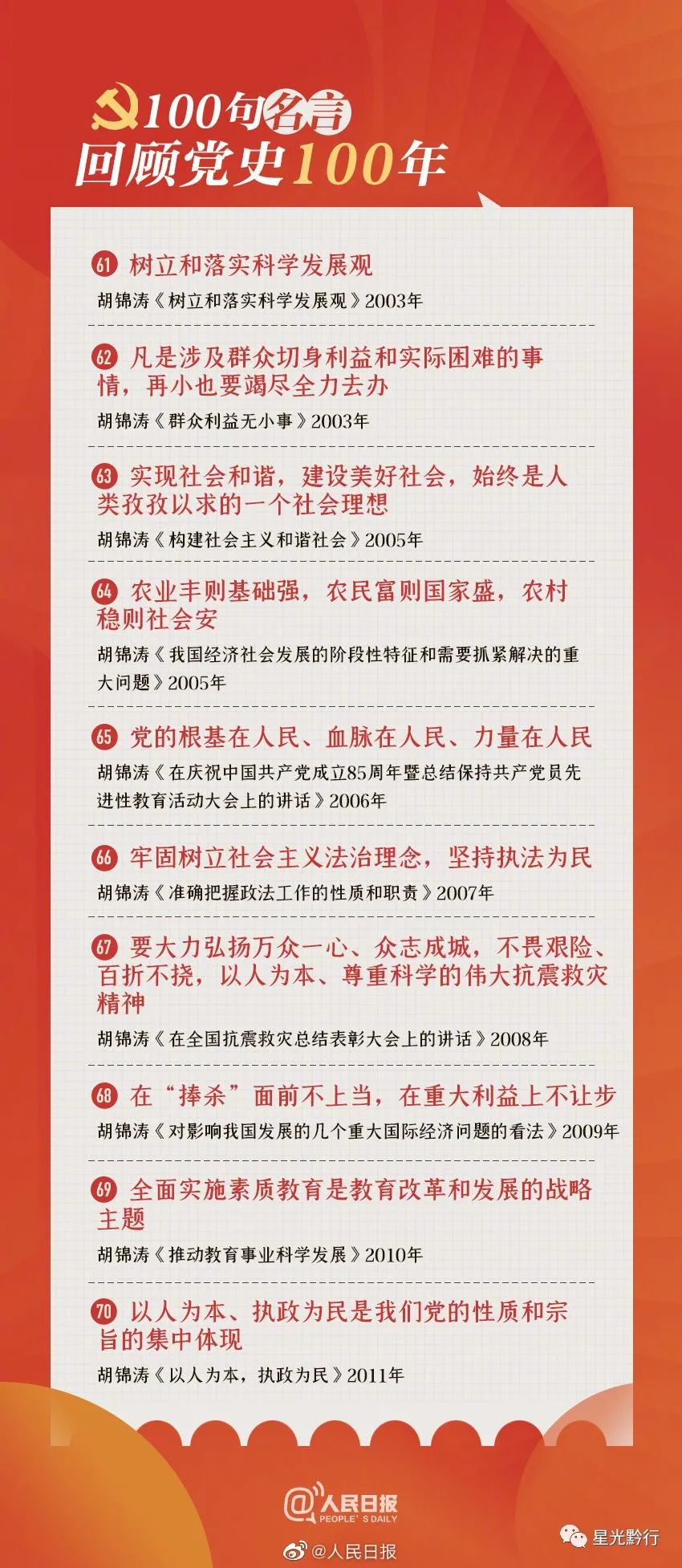 100句名言
回顾党史100年

61 树立和落实科学发展观
胡锦涛《树立和落实科学发展观》2003年

62 凡是涉及群众切身利益和实际困难的事情，再小也要竭尽全力去办
胡锦涛《群众利益无小事》2003年

63 实现社会和谐，建设美好社会，始终是人类孜孜以求的一个社会理想
胡锦涛《构建社会主义和谐社会》2005年

64 农业丰则基础强，农民富则国家盛，农村稳则社会安
胡锦涛《我国经济社会发展的阶段性特征和需要抓紧解决的重大问题》2005年

65 党的根基在人民、血脉在人民、力量在人民
胡锦涛《在庆祝中国共产党成立85周年暨总结保持共产党员先进性教育活动大会上的讲话》2006年

66 牢固树立社会主义法治理念，坚持执法为民
胡锦涛《准确把握政法工作的性质和职责》2007年

67 要大力弘扬万众一心、众志成城，不畏艰险、百折不挠，以人为本、尊重科学的伟大抗震救灾精神
胡锦涛《在全国抗震救灾总结表彰大会上的讲话》2008年

68 在“捧杀”面前不上当，在重大利益上不让步
胡锦涛《对影响我国发展的几个重大国际经济问题的看法》2009年

69 全面实施素质教育是教育改革和发展的战略主题
胡锦涛《推动教育事业科学发展》2010年

70 以人为本、执政为民是我们党的性质和宗旨的集中体现
胡锦涛《以人为本，执政为民》2011年

@人民日报 PEOPLE'S DAILY

@人民日报

星光黔行